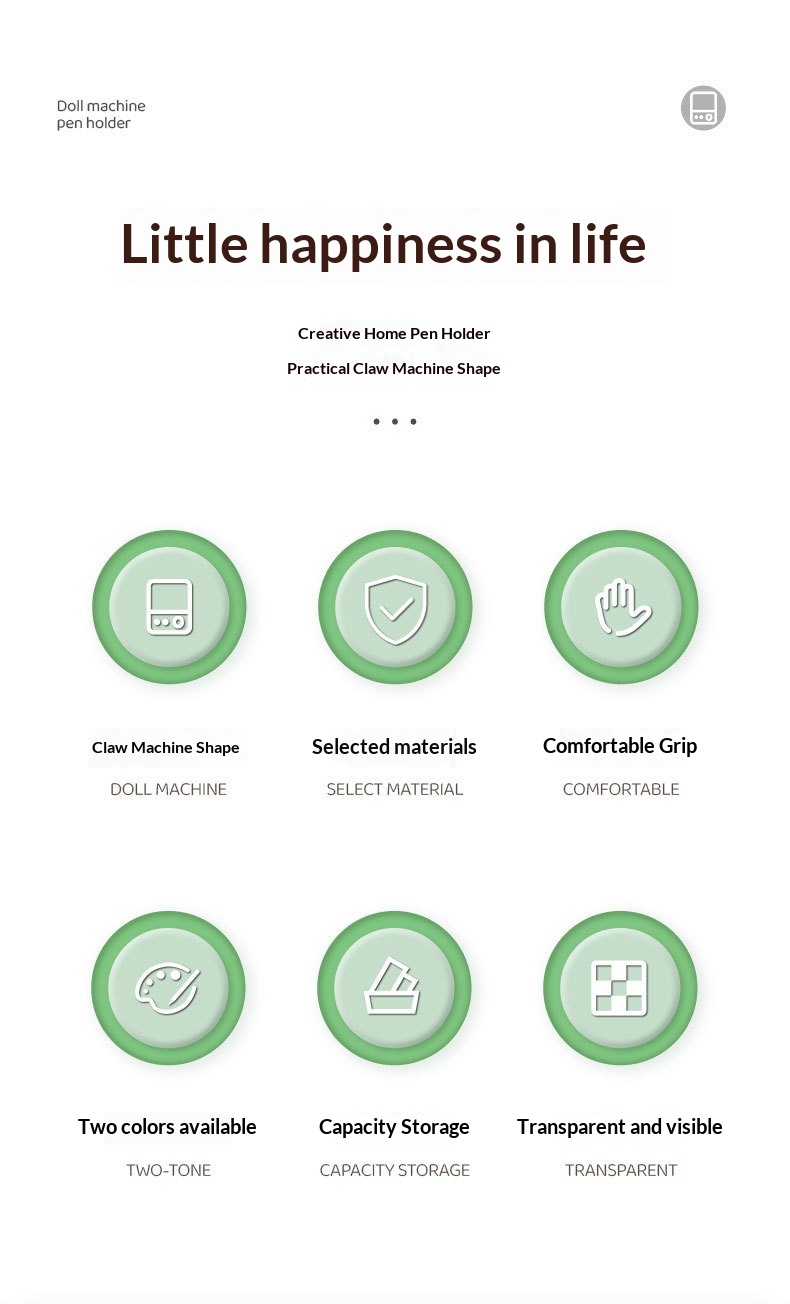 Doll machine
pen holder

Little happiness in life

Creative Home Pen Holder

Practical Claw Machine Shape

• • •

Claw Machine Shape

DOLL MACHINE

Selected materials

SELECT MATERIAL

Comfortable Grip

COMFORTABLE

Two colors available

TWO-TONE

Capacity Storage

CAPACITY STORAGE

Transparent and visible

TRANSPARENT